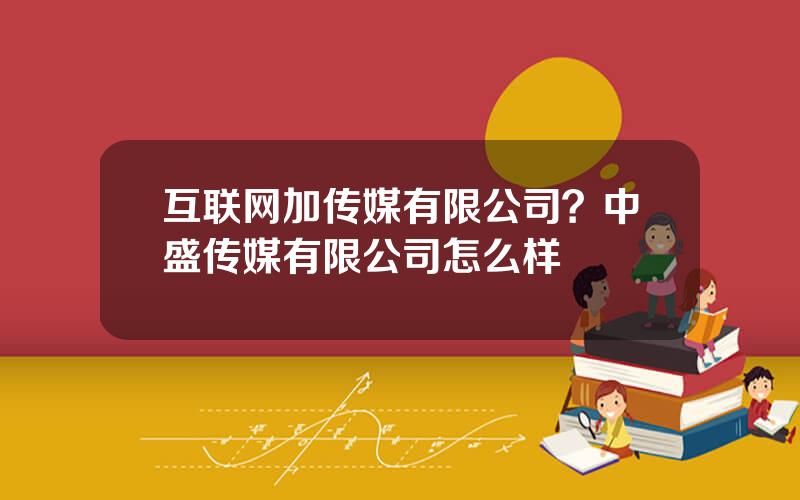 互联网加传媒有限公司？中盛传媒有限公司怎么样